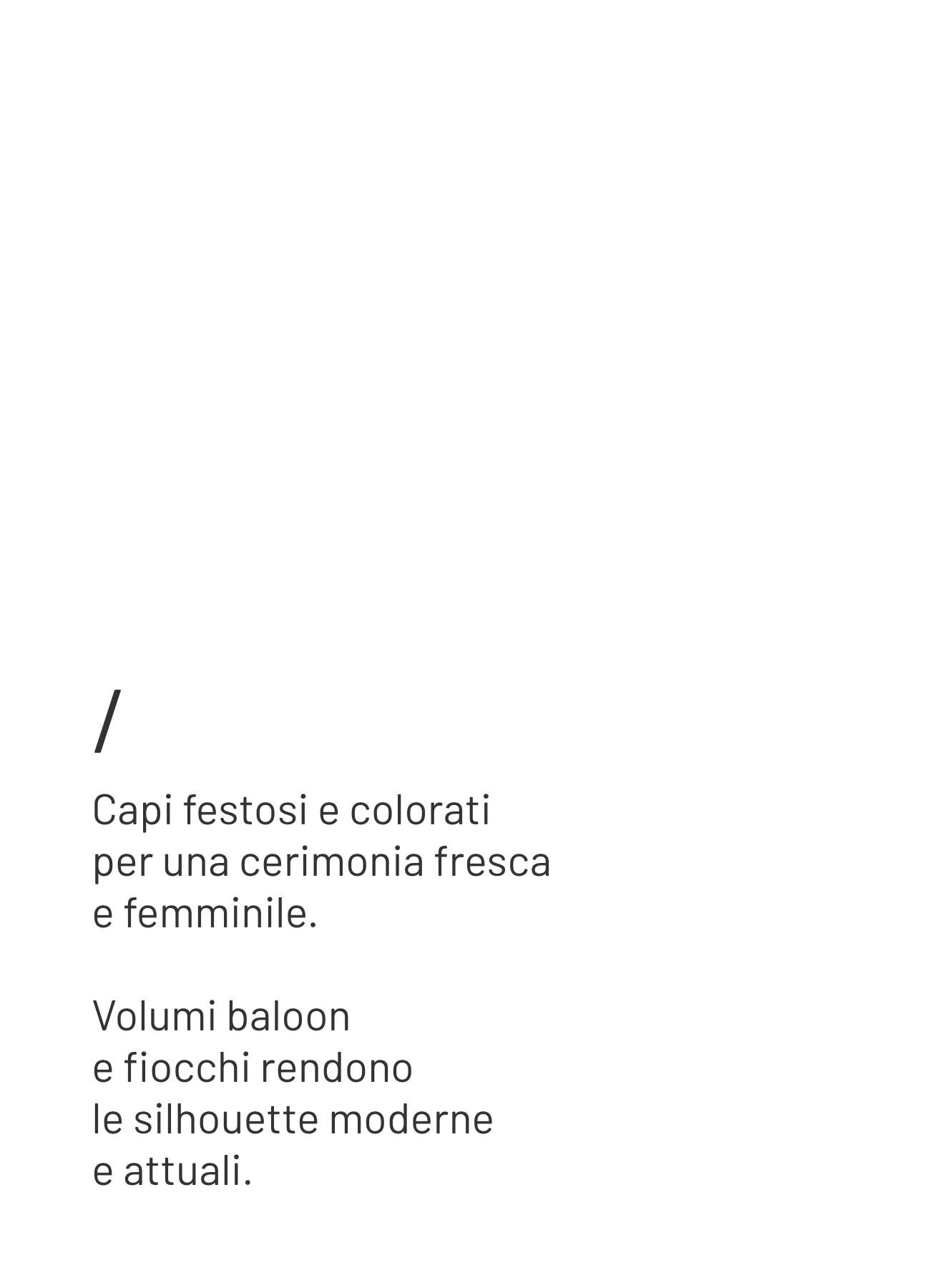 /

Capi festosi e colorati per una cerimonia fresca e femminile.

Volumi baloon e fiocchi rendono le silhouette moderne e attuali.